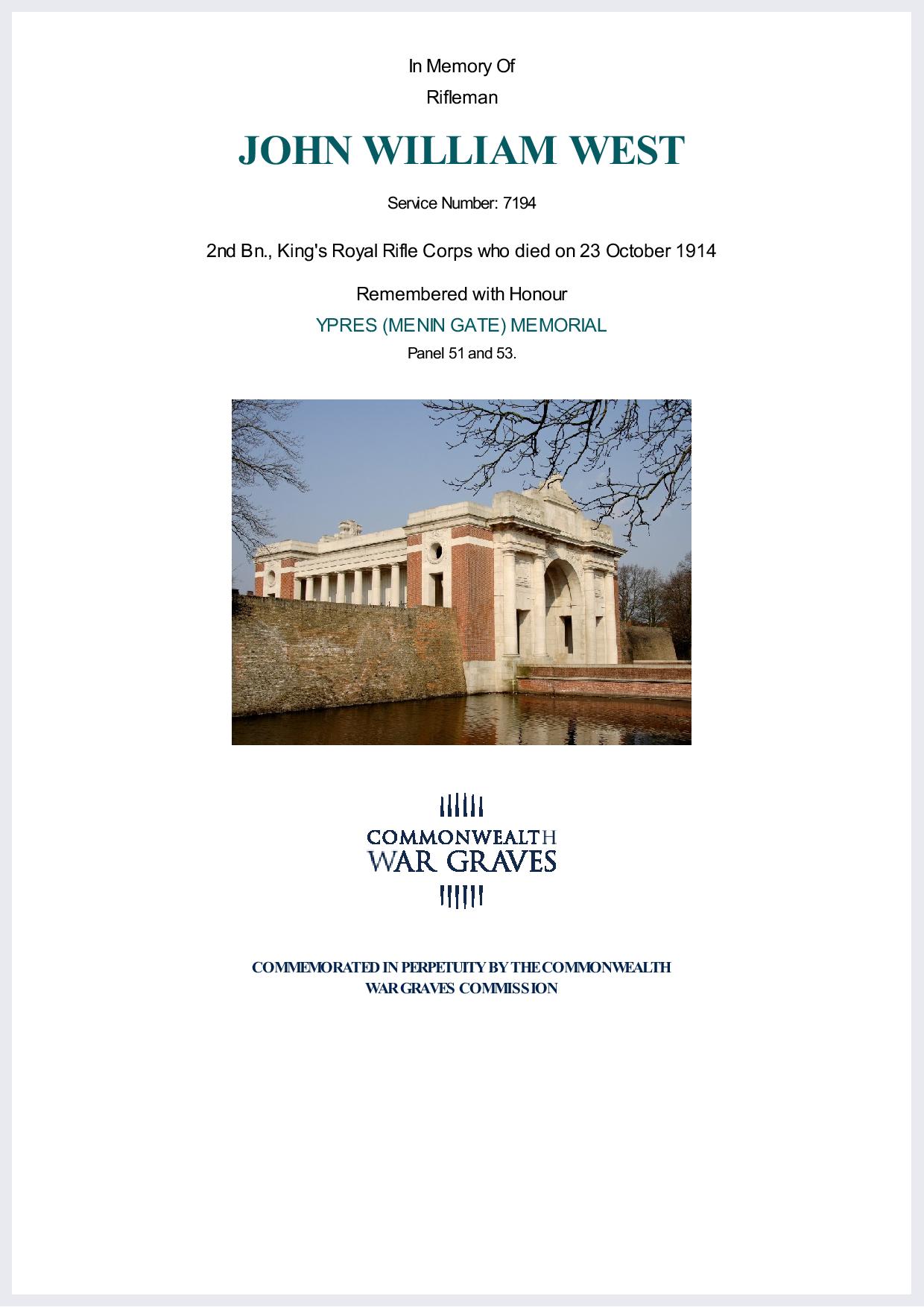 In Memory Of

Rifleman

JOHN WILLIAM WEST

Service Number: 7194

2nd Bn., King's Royal Rifle Corps who died on 23 October 1914

Remembered with Honour

YPRES (MENIN GATE) MEMORIAL

Panel 51 and 53.

COMMONWEALTH
WAR GRAVES

COMMEMORATED IN PERPETUITY BY THE COMMONWEALTH
WAR GRAVES COMMISSION